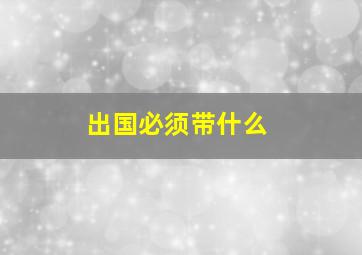 出国必须带什么